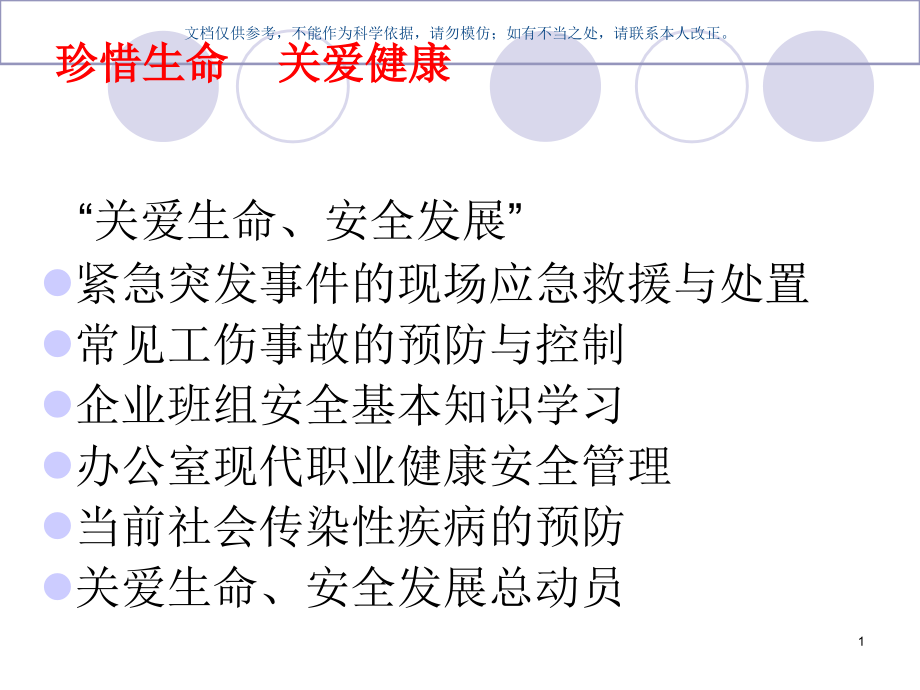 文档仅供参考，不能作为科学依据，请勿模仿；如有不当之处，请联系本人改正。

珍惜生命　关爱健康

“关爱生命、安全发展”

紧急突发事件的现场应急救援与处置

常见工伤事故的预防与控制

企业班组安全基本知识学习

办公室现代职业健康安全管理

当前社会传染性疾病的预防

关爱生命、安全发展总动员

1